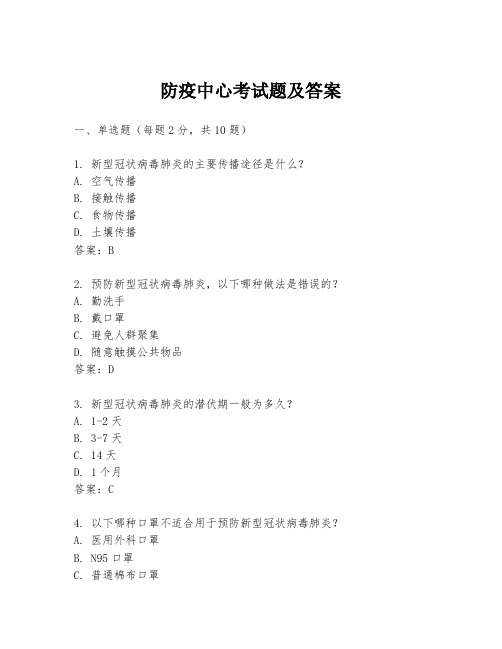 防疫中心考试题及答案

一、单选题（每题2分，共10题）

1. 新型冠状病毒肺炎的主要传播途径是什么？
A. 空气传播
B. 接触传播
C. 食物传播
D. 土壤传播
答案：B

2. 预防新型冠状病毒肺炎，以下哪种做法是错误的？
A. 勤洗手
B. 戴口罩
C. 避免人群聚集
D. 随意触摸公共物品
答案：D

3. 新型冠状病毒肺炎的潜伏期一般为多久？
A. 1-2天
B. 3-7天
C. 14天
D. 1个月
答案：C

4. 以下哪种口罩不适合用于预防新型冠状病毒肺炎？
A. 医用外科口罩
B. N95口罩
C. 普通棉布口罩